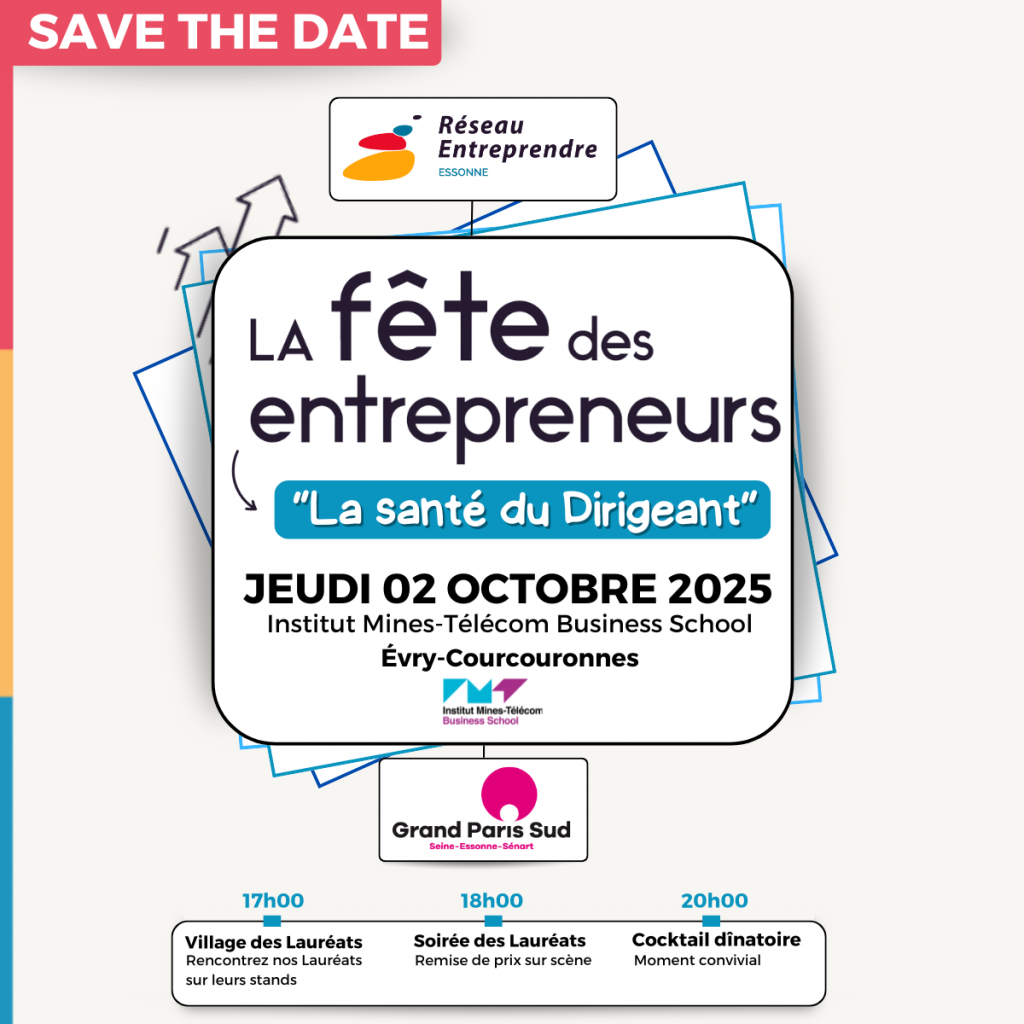 SAVE THE DATE

Réseau Entreprendre
ESSONNE

LA fête des entrepreneurs

"La santé du Dirigeant"

JEUDI 02 OCTOBRE 2025
Institut Mines-Télécom Business School
Évry-Courcouronnes

Institut Mines-Télécom
Business School

Grand Paris Sud
Seine-Essonne-Sénart

17h00
Village des Lauréats
Rencontrez nos Lauréats sur leurs stands

18h00
Soirée des Lauréats
Remise de prix sur scène

20h00
Cocktail dînatoire
Moment convivial